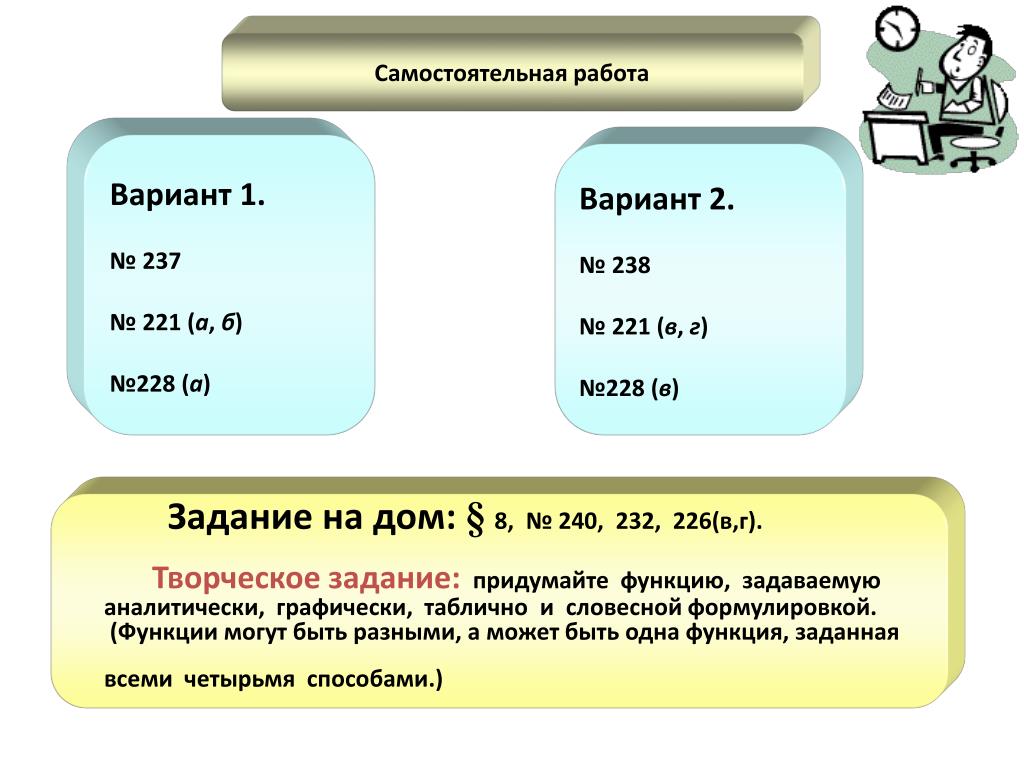 Самостоятельная работа

Вариант 1.

№ 237

№ 221 (а, б)

№228 (а)

Вариант 2.

№ 238

№ 221 (в, г)

№228 (в)

Задание на дом: § 8, № 240, 232, 226(в,г).

Творческое задание: придумайте функцию, задаваемую аналитически, графически, таблично и словесной формулировкой. (Функции могут быть разными, а может быть одна функция, заданная

всеми четырьмя способами.)